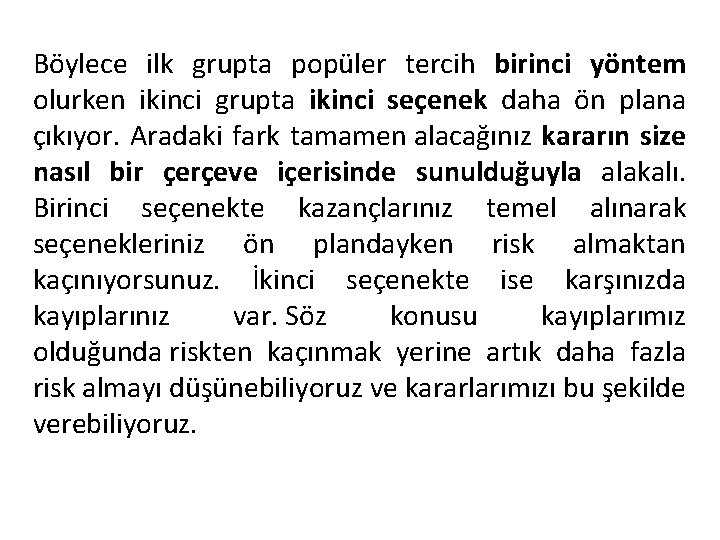 Böylece ilk grupta popüler tercih birinci yöntem olurken ikinci grupta ikinci seçenek daha ön plana çıkıyor. Aradaki fark tamamen alacağınız kararın size nasıl bir çerçeve içerisinde sunulduğuyla alakalı. Birinci seçenekte kazançlarınız temel alınarak seçenekleriniz ön plandayken risk almaktan kaçınıyorsunuz. İkinci seçenekte ise karşınızda kayıplarınız var. Söz konusu kayıplarımız olduğunda riskten kaçınmak yerine artık daha fazla risk almayı düşünebiliyoruz ve kararlarımızı bu şekilde verebiliyoruz.